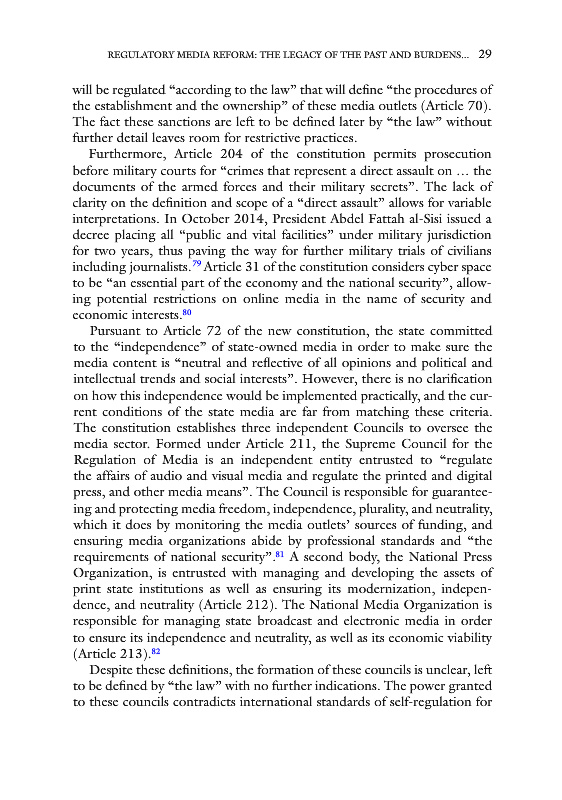 REGULATORY MEDIA REFORM: THE LEGACY OF THE PAST AND BURDENS... 29

will be regulated “according to the law” that will define “the procedures of the establishment and the ownership” of these media outlets (Article 70). The fact these sanctions are left to be defined later by “the law” without further detail leaves room for restrictive practices.

Furthermore, Article 204 of the constitution permits prosecution before military courts for “crimes that represent a direct assault on … the documents of the armed forces and their military secrets”. The lack of clarity on the definition and scope of a “direct assault” allows for variable interpretations. In October 2014, President Abdel Fattah al-Sisi issued a decree placing all “public and vital facilities” under military jurisdiction for two years, thus paving the way for further military trials of civilians including journalists.$^{79}$ Article 31 of the constitution considers cyber space to be “an essential part of the economy and the national security”, allowing potential restrictions on online media in the name of security and economic interests.$^{80}$

Pursuant to Article 72 of the new constitution, the state committed to the “independence” of state-owned media in order to make sure the media content is “neutral and reflective of all opinions and political and intellectual trends and social interests”. However, there is no clarification on how this independence would be implemented practically, and the current conditions of the state media are far from matching these criteria. The constitution establishes three independent Councils to oversee the media sector. Formed under Article 211, the Supreme Council for the Regulation of Media is an independent entity entrusted to “regulate the affairs of audio and visual media and regulate the printed and digital press, and other media means”. The Council is responsible for guaranteeing and protecting media freedom, independence, plurality, and neutrality, which it does by monitoring the media outlets’ sources of funding, and ensuring media organizations abide by professional standards and “the requirements of national security”.$^{81}$ A second body, the National Press Organization, is entrusted with managing and developing the assets of print state institutions as well as ensuring its modernization, independence, and neutrality (Article 212). The National Media Organization is responsible for managing state broadcast and electronic media in order to ensure its independence and neutrality, as well as its economic viability (Article 213).$^{82}$

Despite these definitions, the formation of these councils is unclear, left to be defined by “the law” with no further indications. The power granted to these councils contradicts international standards of self-regulation for